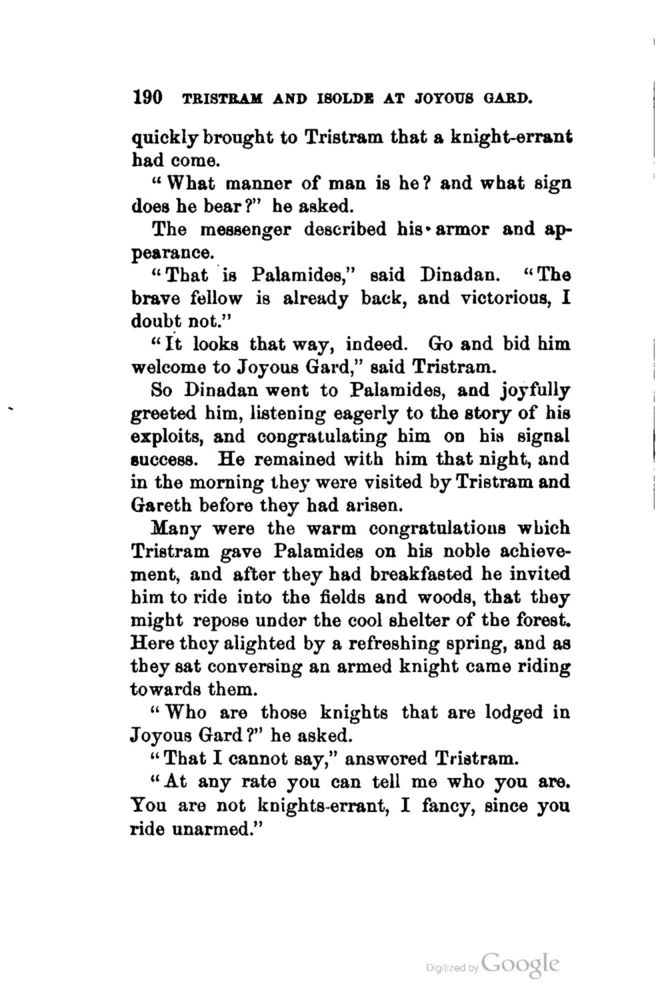 190 TRISTRAM AND ISOLDE AT JOYOUS GARD.

quickly brought to Tristram that a knight-errant had come.

"What manner of man is he? and what sign does he bear?" he asked.

The messenger described his armor and appearance.

"That is Palamides," said Dinadan. "The brave fellow is already back, and victorious, I doubt not."

"It looks that way, indeed. Go and bid him welcome to Joyous Gard," said Tristram.

So Dinadan went to Palamides, and joyfully greeted him, listening eagerly to the story of his exploits, and congratulating him on his signal success. He remained with him that night, and in the morning they were visited by Tristram and Gareth before they had arisen.

Many were the warm congratulations which Tristram gave Palamides on his noble achievement, and after they had breakfasted he invited him to ride into the fields and woods, that they might repose under the cool shelter of the forest. Here they alighted by a refreshing spring, and as they sat conversing an armed knight came riding towards them.

"Who are those knights that are lodged in Joyous Gard?" he asked.

"That I cannot say," answered Tristram.

"At any rate you can tell me who you are. You are not knights-errant, I fancy, since you ride unarmed."

Digitized by Google